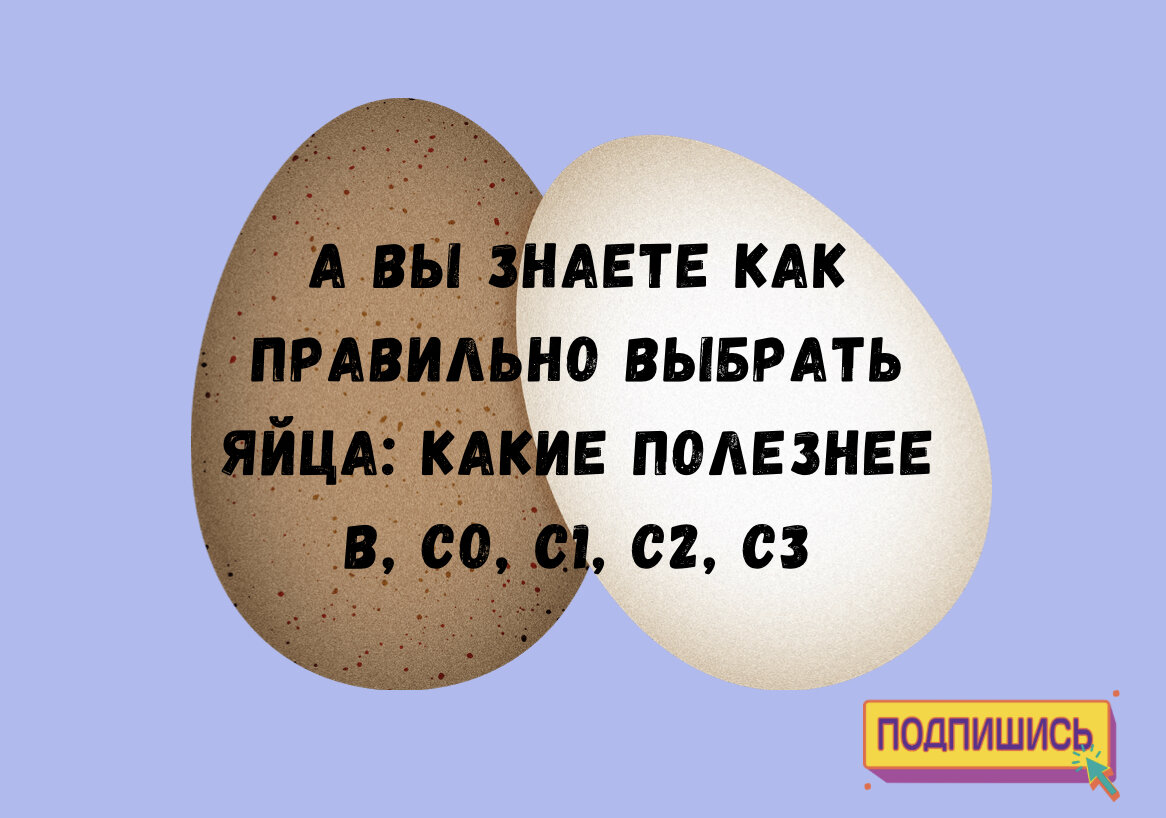 А ВЫ ЗНАЕТЕ КАК ПРАВИЛЬНО ВЫБРАТЬ ЯЙЦА: КАКИЕ ПОЛЕЗНЕЕ В, С0, С1, С2, С3

ПОДПИШИСЬ